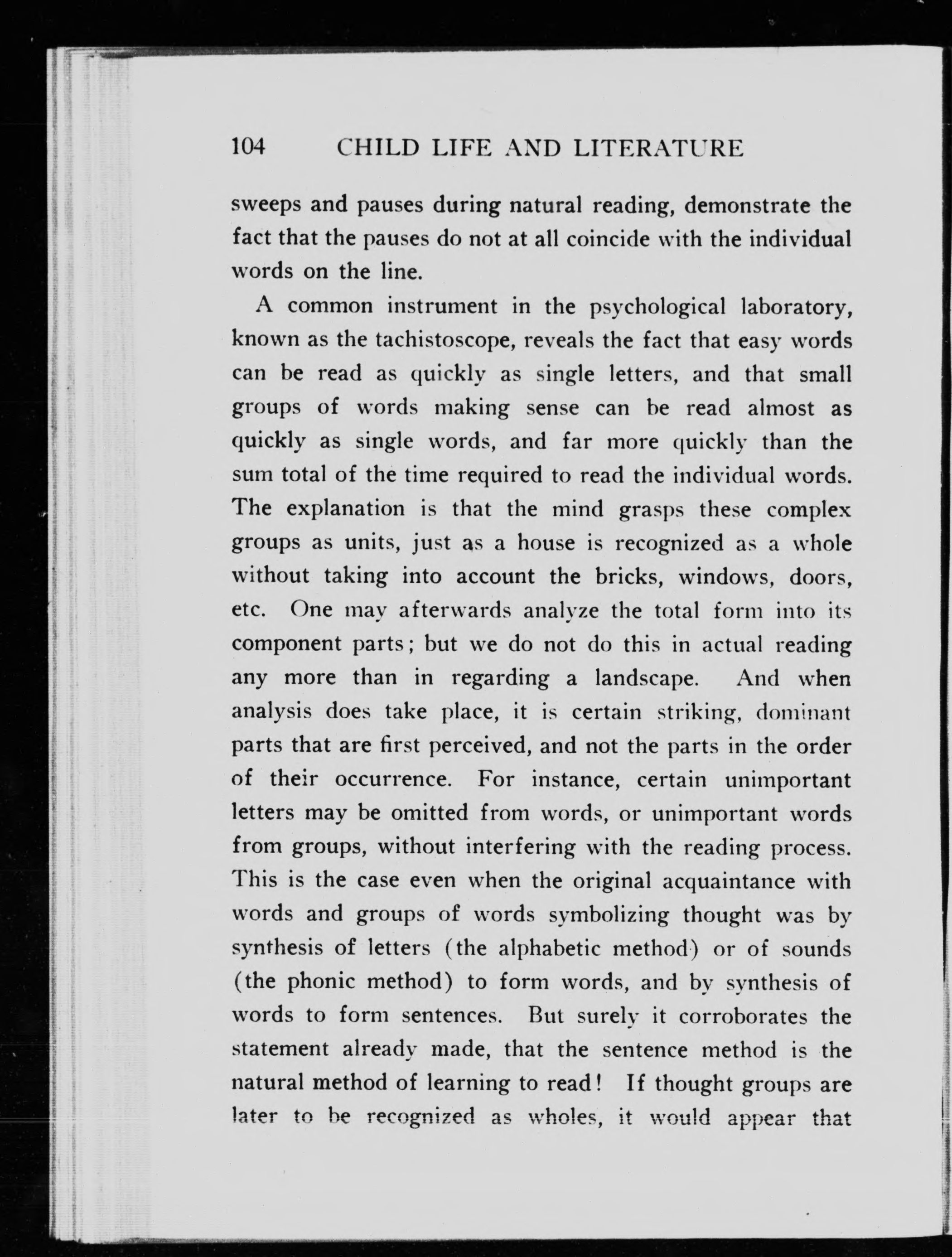 104 CHILD LIFE AND LITERATURE

sweeps and pauses during natural reading, demonstrate the fact that the pauses do not at all coincide with the individual words on the line.

A common instrument in the psychological laboratory, known as the tachistoscope, reveals the fact that easy words can be read as quickly as single letters, and that small groups of words making sense can be read almost as quickly as single words, and far more quickly than the sum total of the time required to read the individual words. The explanation is that the mind grasps these complex groups as units, just as a house is recognized as a whole without taking into account the bricks, windows, doors, etc. One may afterwards analyze the total form into its component parts; but we do not do this in actual reading any more than in regarding a landscape. And when analysis does take place, it is certain striking, dominant parts that are first perceived, and not the parts in the order of their occurrence. For instance, certain unimportant letters may be omitted from words, or unimportant words from groups, without interfering with the reading process. This is the case even when the original acquaintance with words and groups of words symbolizing thought was by synthesis of letters (the alphabetic method) or of sounds (the phonic method) to form words, and by synthesis of words to form sentences. But surely it corroborates the statement already made, that the sentence method is the natural method of learning to read! If thought groups are later to be recognized as wholes, it would appear that